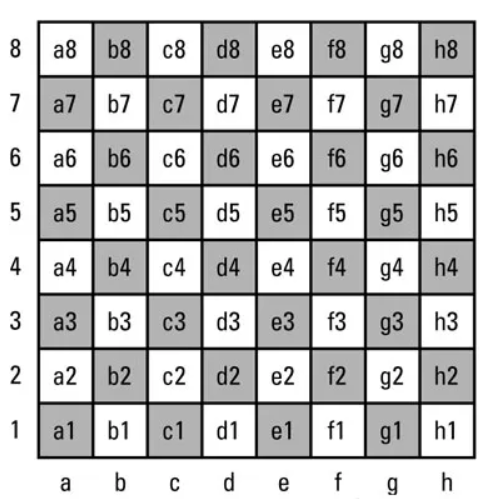 | 8 | a8 | b8 | c8 | d8 | e8 | f8 | g8 | h8 |
|---|---|---|---|---|---|---|---|---|
| 7 | a7 | b7 | c7 | d7 | e7 | f7 | g7 | h7 |
| 6 | a6 | b6 | c6 | d6 | e6 | f6 | g6 | h6 |
| 5 | a5 | b5 | c5 | d5 | e5 | f5 | g5 | h5 |
| 4 | a4 | b4 | c4 | d4 | e4 | f4 | g4 | h4 |
| 3 | a3 | b3 | c3 | d3 | e3 | f3 | g3 | h3 |
| 2 | a2 | b2 | c2 | d2 | e2 | f2 | g2 | h2 |
| 1 | a1 | b1 | c1 | d1 | e1 | f1 | g1 | h1 |
|  | a | b | c | d | e | f | g | h |